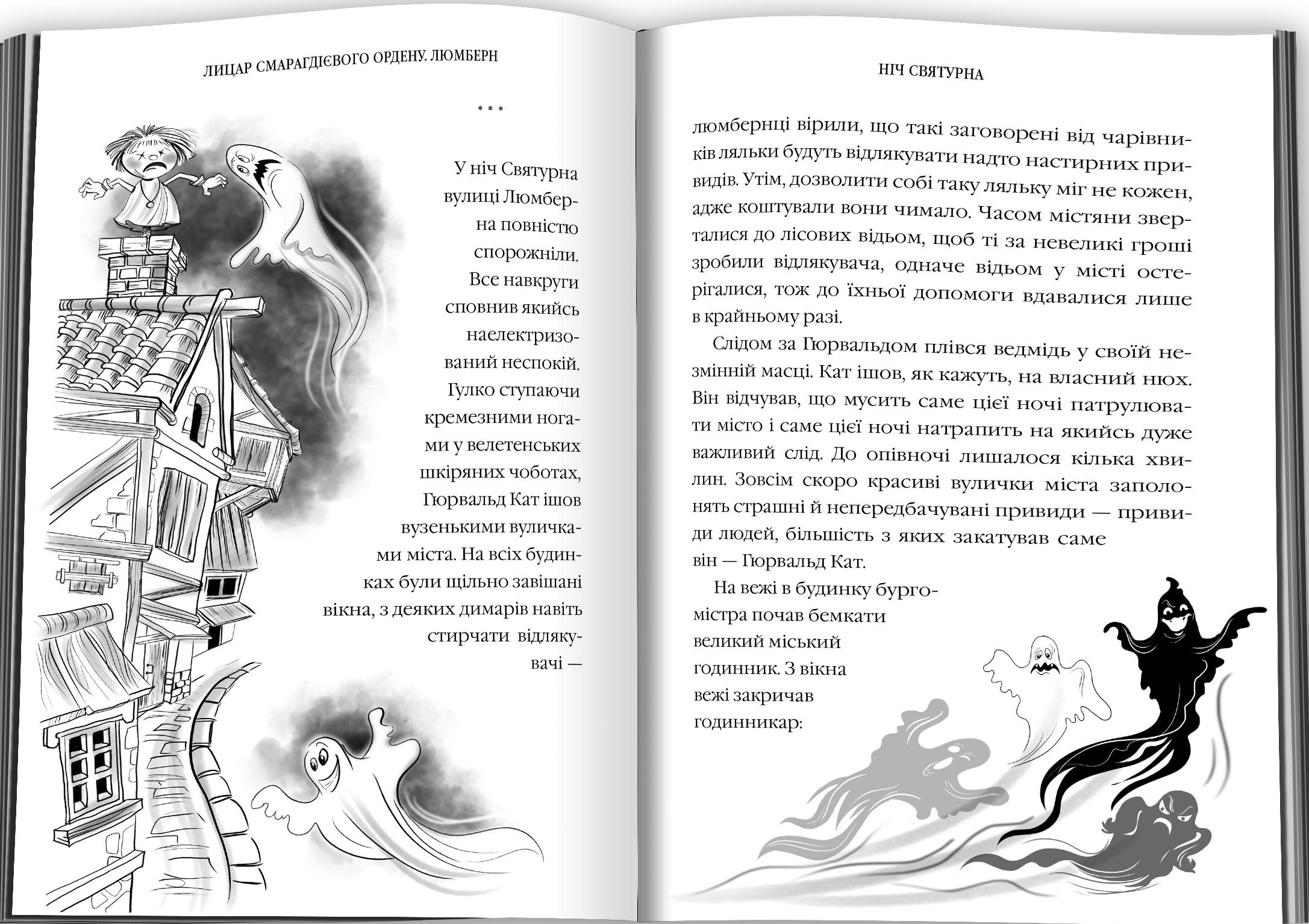 ЛИЦАР СМАРАГДІЄВОГО ОРДЕНУ. ЛЮМБЕРН

* * *

У ніч Святурна вулиці Люмберна повністю спорожніли. Все навкруги сповнив якийсь наелектризований неспокій. Гулко ступаючи кремезними ногами у велетенських шкіряних чоботах, Гюрвальд Кат ішов вузенькими вуличками міста. На всіх будинках були щільно завішані вікна, з деяких димарів навіть стирчати відлякувачі —

НІЧ СВЯТУРНА

люмбернці вірили, що такі заговорені від чарівників ляльки будуть відлякувати надто настирних привидів. Утім, дозволити собі таку ляльку міг не кожен, адже коштували вони чимало. Часом містяни зверталися до лісових відьом, щоб ті за невеликі гроші зробили відлякувача, одначе відьом у місті остерігалися, тож до їхньої допомоги вдавалися лише в крайньому разі.

Слідом за Гюрвальдом плівся ведмідь у своїй незмінній масці. Кат ішов, як кажуть, на власний нюх. Він відчував, що мусить саме цієї ночі патрулювати місто і саме цієї ночі натрапить на якийсь дуже важливий слід. До опівночі лишалося кілька хвилин. Зовсім скоро красиві вулички міста заполонять страшні й непередбачувані привиди — привиди людей, більшість з яких закатував саме він — Гюрвальд Кат.

На вежі в будинку бургомістра почав бемкати великий міський годинник. З вікна вежі закричав годинникар: